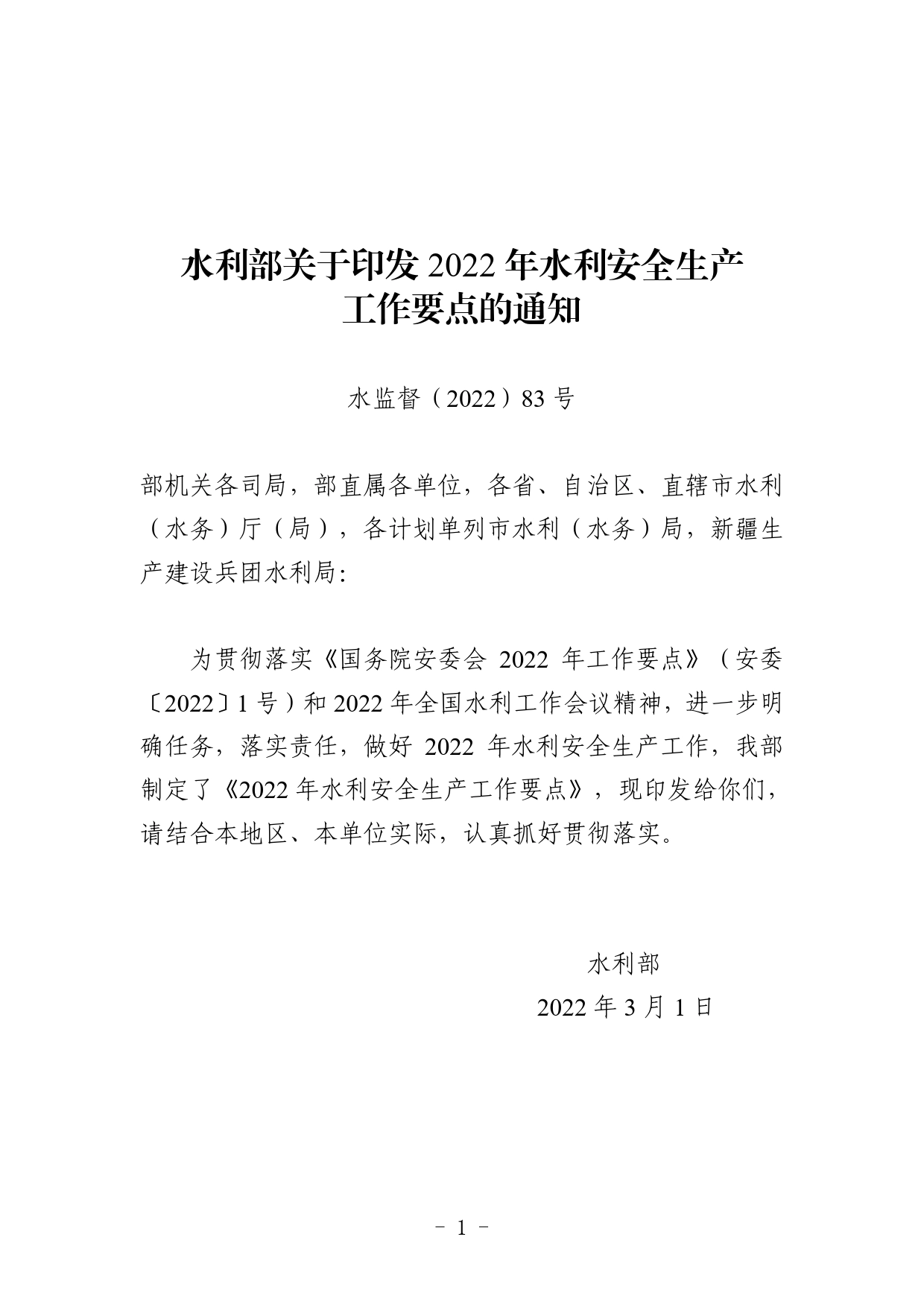 水利部关于印发 2022 年水利安全生产工作要点的通知

水监督（2022）83 号

部机关各司局，部直属各单位，各省、自治区、直辖市水利（水务）厅（局），各计划单列市水利（水务）局，新疆生产建设兵团水利局:

为贯彻落实《国务院安委会 2022 年工作要点》（安委〔2022〕1 号）和 2022 年全国水利工作会议精神，进一步明确任务，落实责任，做好 2022 年水利安全生产工作，我部制定了《2022 年水利安全生产工作要点》，现印发给你们，请结合本地区、本单位实际，认真抓好贯彻落实。

水利部
2022 年 3 月 1 日

- 1 -